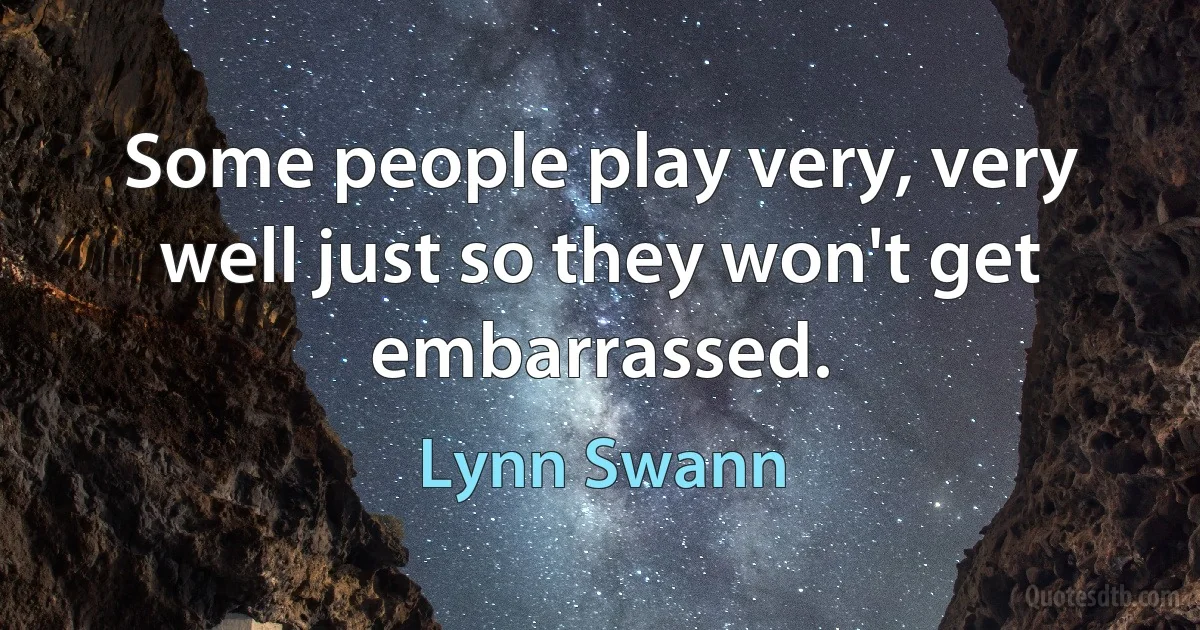 Some people play very, very well just so they won't get embarrassed.

Lynn Swann

Quotesdtb.com